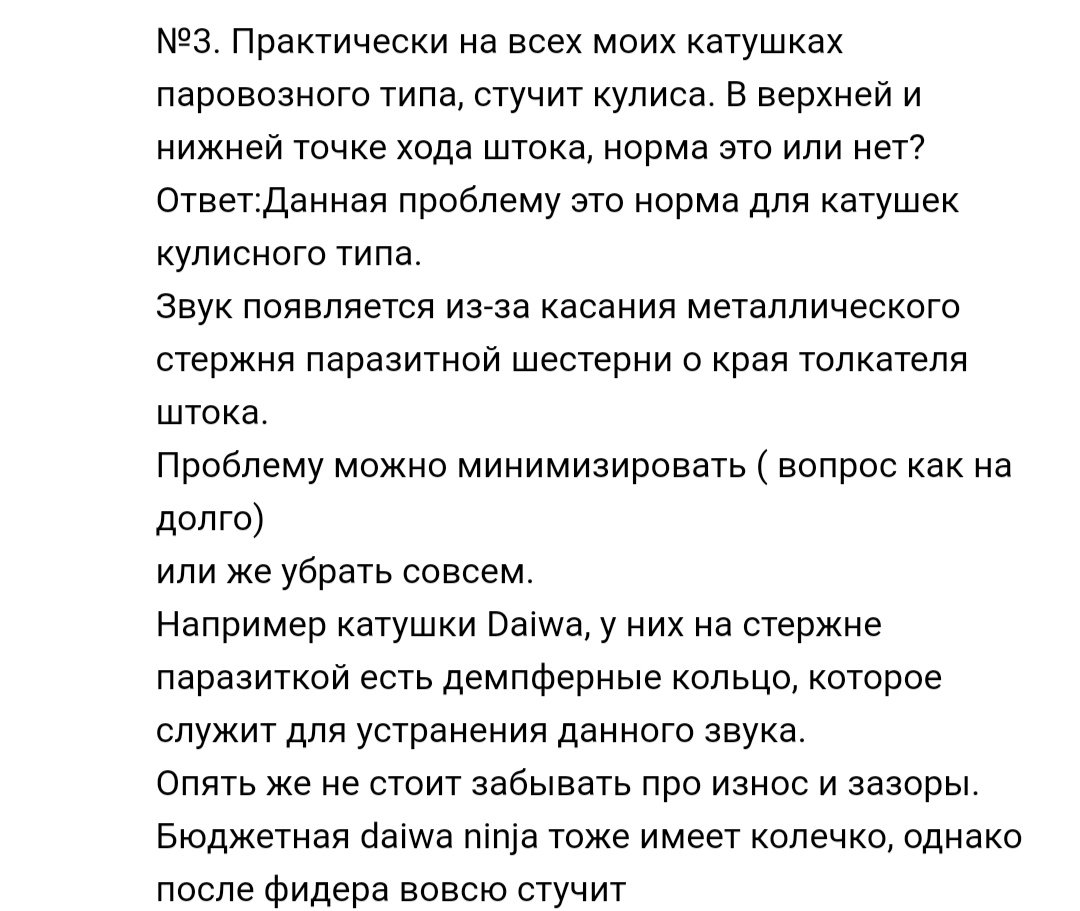 №3. Практически на всех моих катушках паровозного типа, стучит кулиса. В верхней и нижней точке хода штока, норма это или нет?
Ответ:Данная проблему это норма для катушек кулисного типа.
Звук появляется из-за касания металлического стержня паразитной шестерни о края толкателя штока.
Проблему можно минимизировать ( вопрос как на долго)
или же убрать совсем.
Например катушки Daiwa, у них на стержне паразиткой есть демпферные кольцо, которое служит для устранения данного звука.
Опять же не стоит забывать про износ и зазоры.
Бюджетная daiwa ninja тоже имеет колечко, однако после фидера вовсю стучит